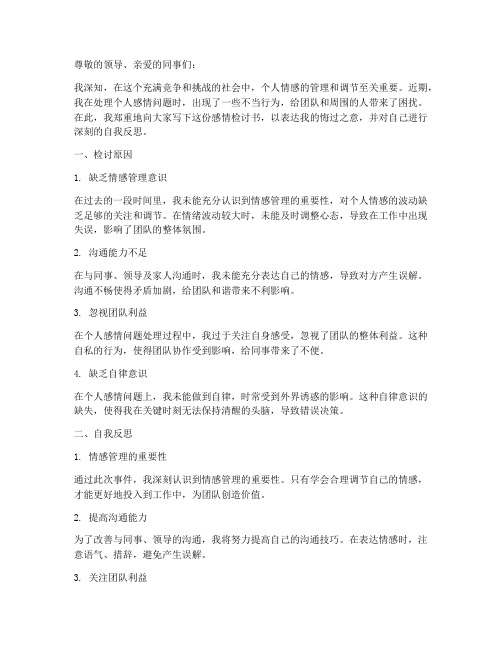 尊敬的领导、亲爱的同事们：

我深知，在这个充满竞争和挑战的社会中，个人情感的管理和调节至关重要。近期，我在处理个人感情问题时，出现了一些不当行为，给团队和周围的人带来了困扰。在此，我郑重地向大家写下这份感情检讨书，以表达我的悔过之意，并对自己进行深刻的自我反思。

一、检讨原因

1. 缺乏情感管理意识

在过去的一段时间里，我未能充分认识到情感管理的重要性，对个人情感的波动缺乏足够的关注和调节。在情绪波动较大时，未能及时调整心态，导致在工作中出现失误，影响了团队的整体氛围。

2. 沟通能力不足

在与同事、领导及家人沟通时，我未能充分表达自己的情感，导致对方产生误解。沟通不畅使得矛盾加剧，给团队和谐带来不利影响。

3. 忽视团队利益

在个人感情问题处理过程中，我过于关注自身感受，忽视了团队的整体利益。这种自私的行为，使得团队协作受到影响，给同事带来了不便。

4. 缺乏自律意识

在个人感情问题上，我未能做到自律，时常受到外界诱惑的影响。这种自律意识的缺失，使得我在关键时刻无法保持清醒的头脑，导致错误决策。

二、自我反思

1. 情感管理的重要性

通过此次事件，我深刻认识到情感管理的重要性。只有学会合理调节自己的情感，才能更好地投入到工作中，为团队创造价值。

2. 提高沟通能力

为了改善与同事、领导的沟通，我将努力提高自己的沟通技巧。在表达情感时，注意语气、措辞，避免产生误解。

3. 关注团队利益